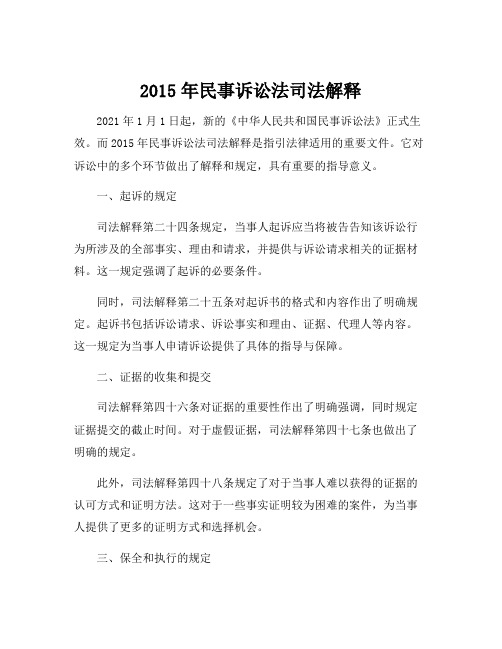 2015 年民事诉讼法司法解释

2021 年 1 月 1 日起，新的《中华人民共和国民事诉讼法》正式生效。而 2015 年民事诉讼法司法解释是指引法律适用的重要文件。它对诉讼中的多个环节做出了解释和规定，具有重要的指导意义。

一、起诉的规定

司法解释第二十四条规定，当事人起诉应当将被告告知该诉讼行为所涉及的全部事实、理由和请求，并提供与诉讼请求相关的证据材料。这一规定强调了起诉的必要条件。

同时，司法解释第二十五条对起诉书的格式和内容作出了明确规定。起诉书包括诉讼请求、诉讼事实和理由、证据、代理人等内容。这一规定为当事人申请诉讼提供了具体的指导与保障。

二、证据的收集和提交

司法解释第四十六条对证据的重要性作出了明确强调，同时规定证据提交的截止时间。对于虚假证据，司法解释第四十七条也做出了明确的规定。

此外，司法解释第四十八条规定了对于当事人难以获得的证据的认可方式和证明方法。这对于一些事实证明较为困难的案件，为当事人提供了更多的证明方式和选择机会。

三、保全和执行的规定